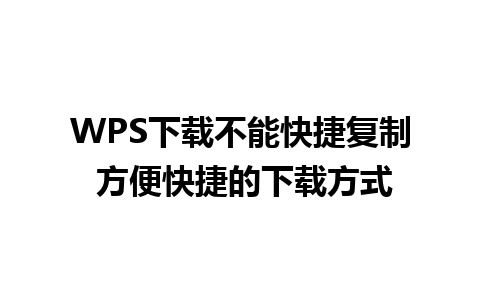 WPS下载不能快捷复制
方便快捷的下载方式